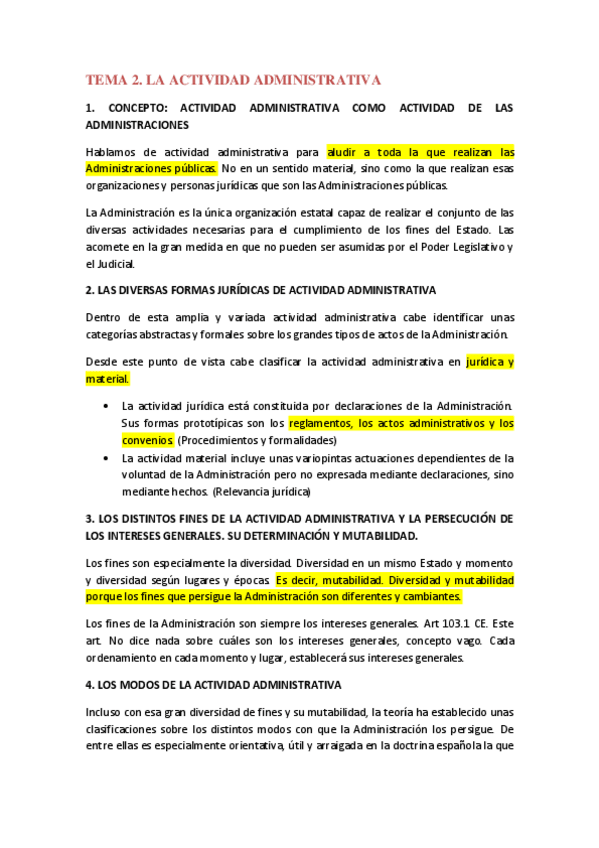 TEMA 2. LA ACTIVIDAD ADMINISTRATIVA

1. CONCEPTO: ACTIVIDAD ADMINISTRATIVA COMO ACTIVIDAD DE LAS ADMINISTRACIONES

Hablamos de actividad administrativa para aludir a toda la que realizan las Administraciones públicas. No en un sentido material, sino como la que realizan esas organizaciones y personas jurídicas que son las Administraciones públicas.

La Administración es la única organización estatal capaz de realizar el conjunto de las diversas actividades necesarias para el cumplimiento de los fines del Estado. Las acomete en la gran medida en que no pueden ser asumidas por el Poder Legislativo y el Judicial.

2. LAS DIVERSAS FORMAS JURÍDICAS DE ACTIVIDAD ADMINISTRATIVA

Dentro de esta amplia y variada actividad administrativa cabe identificar unas categorías abstractas y formales sobre los grandes tipos de actos de la Administración.

Desde este punto de vista cabe clasificar la actividad administrativa en jurídica y material.

• La actividad jurídica está constituida por declaraciones de la Administración. Sus formas prototípicas son los reglamentos, los actos administrativos y los convenios. (Procedimientos y formalidades)
• La actividad material incluye unas variopintas actuaciones dependientes de la voluntad de la Administración pero no expresada mediante declaraciones, sino mediante hechos. (Relevancia jurídica)

3. LOS DISTINTOS FINES DE LA ACTIVIDAD ADMINISTRATIVA Y LA PERSECUCIÓN DE LOS INTERESES GENERALES. SU DETERMINACIÓN Y MUTABILIDAD.

Los fines son especialmente la diversidad. Diversidad en un mismo Estado y momento y diversidad según lugares y épocas. Es decir, mutabilidad. Diversidad y mutabilidad porque los fines que persigue la Administración son diferentes y cambiantes.

Los fines de la Administración son siempre los intereses generales. Art 103.1 CE. Este art. No dice nada sobre cuáles son los intereses generales, concepto vago. Cada ordenamiento en cada momento y lugar, establecerá sus intereses generales.

4. LOS MODOS DE LA ACTIVIDAD ADMINISTRATIVA

Incluso con esa gran diversidad de fines y su mutabilidad, la teoría ha establecido unas clasificaciones sobre los distintos modos con que la Administración los persigue. De entre ellas es especialmente orientativa, útil y arraigada en la doctrina española la que